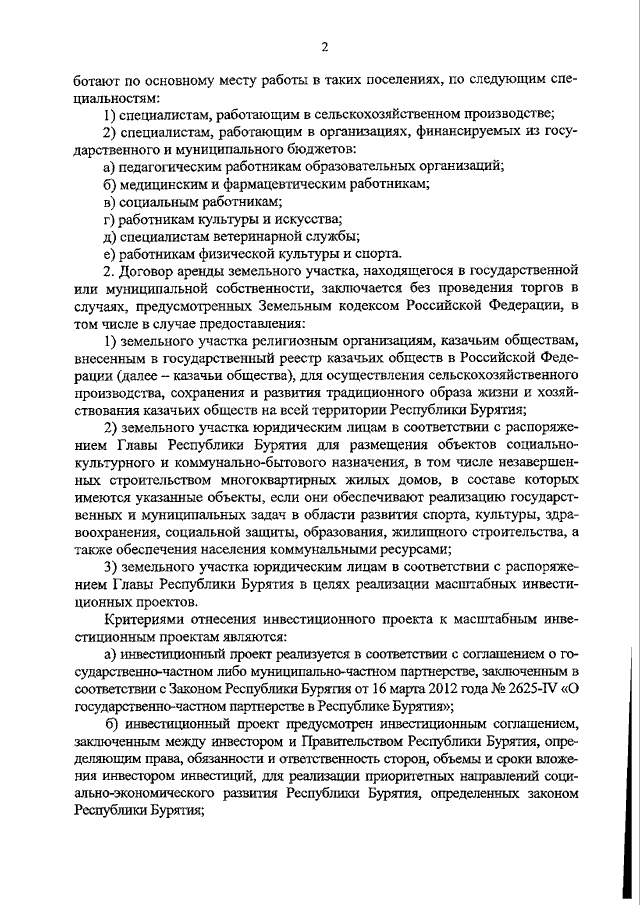 2

ботают по основному месту работы в таких поселениях, по следующим специальностям:

1) специалистам, работающим в сельскохозяйственном производстве;

2) специалистам, работающим в организациях, финансируемых из государственного и муниципального бюджетов:

а) педагогическим работникам образовательных организаций;

б) медицинским и фармацевтическим работникам;

в) социальным работникам;

г) работникам культуры и искусства;

д) специалистам ветеринарной службы;

е) работникам физической культуры и спорта.

2. Договор аренды земельного участка, находящегося в государственной или муниципальной собственности, заключается без проведения торгов в случаях, предусмотренных Земельным кодексом Российской Федерации, в том числе в случае предоставления:

1) земельного участка религиозным организациям, казачьим обществам, внесенным в государственный реестр казачьих обществ в Российской Федерации (далее – казачьи общества), для осуществления сельскохозяйственного производства, сохранения и развития традиционного образа жизни и хозяйствования казачьих обществ на всей территории Республики Бурятия;

2) земельного участка юридическим лицам в соответствии с распоряжением Главы Республики Бурятия для размещения объектов социально-культурного и коммунально-бытового назначения, в том числе незавершенных строительством многоквартирных жилых домов, в составе которых имеются указанные объекты, если они обеспечивают реализацию государственных и муниципальных задач в области развития спорта, культуры, здравоохранения, социальной защиты, образования, жилищного строительства, а также обеспечения населения коммунальными ресурсами;

3) земельного участка юридическим лицам в соответствии с распоряжением Главы Республики Бурятия в целях реализации масштабных инвестиционных проектов.

Критериями отнесения инвестиционного проекта к масштабным инвестиционным проектам являются:

а) инвестиционный проект реализуется в соответствии с соглашением о государственно-частном либо муниципально-частном партнерстве, заключенным в соответствии с Законом Республики Бурятия от 16 марта 2012 года № 2625-IV «О государственно-частном партнерстве в Республике Бурятия»;

б) инвестиционный проект предусмотрен инвестиционным соглашением, заключенным между инвестором и Правительством Республики Бурятия, определяющим права, обязанности и ответственность сторон, объемы и сроки вложения инвестором инвестиций, для реализации приоритетных направлений социально-экономического развития Республики Бурятия, определенных законом Республики Бурятия;